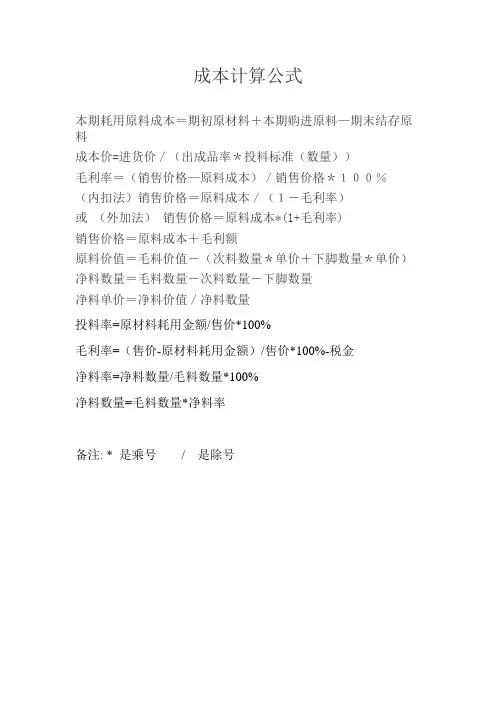 成本计算公式

本期耗用原料成本＝期初原材料＋本期购进原料—期末结存原料

成本价=进货价／（出成品率＊投料标准（数量））

毛利率＝（销售价格—原料成本）／销售价格＊１００％

（内扣法）销售价格＝原料成本／（１－毛利率）

或 （外加法） 销售价格＝原料成本*(1+毛利率)

销售价格＝原料成本＋毛利额

原料价值＝毛料价值－（次料数量＊单价＋下脚数量＊单价）

净料数量＝毛料数量－次料数量－下脚数量

净料单价＝净料价值／净料数量

投料率=原材料耗用金额/售价*100%

毛利率=（售价-原材料耗用金额）/售价*100%-税金

净料率=净料数量/毛料数量*100%

净料数量=毛料数量*净料率

备注: * 是乘号 / 是除号